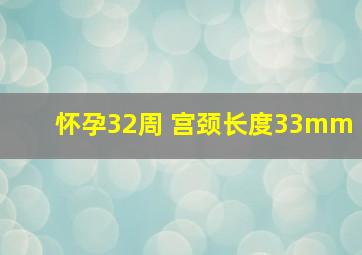 怀孕32周 宫颈长度33mm